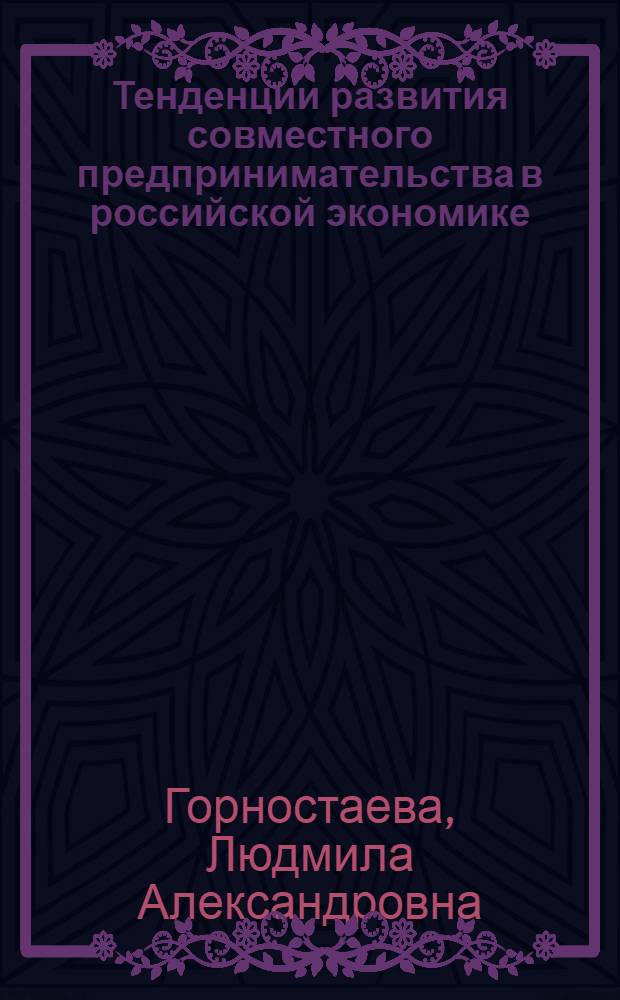 Тенденции развития совместного предпринимательства в российской экономике

Горностаева, Людмила Александровна